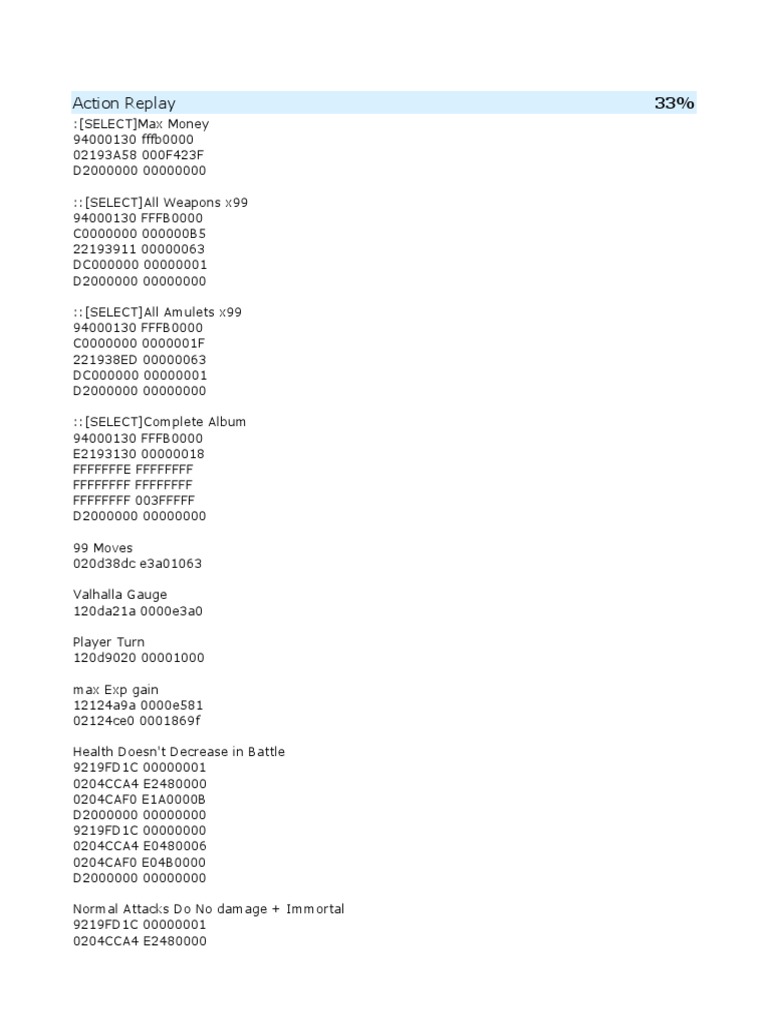 Action Replay 33%

:[SELECT]Max Money
94000130 fffb0000
02193A58 000F423F
D2000000 00000000

::[SELECT]All Weapons x99
94000130 FFFB0000
C0000000 000000B5
22193911 00000063
DC000000 00000001
D2000000 00000000

::[SELECT]All Amulets x99
94000130 FFFB0000
C0000000 0000001F
221938ED 00000063
DC000000 00000001
D2000000 00000000

::[SELECT]Complete Album
94000130 FFFB0000
E2193130 00000018
FFFFFFFE FFFFFFFF
FFFFFFFF FFFFFFFF
FFFFFFFF 003FFFFF
D2000000 00000000

99 Moves
020d38dc e3a01063

Valhalla Gauge
120da21a 0000e3a0

Player Turn
120d9020 00001000

max Exp gain
12124a9a 0000e581
02124ce0 0001869f

Health Doesn't Decrease in Battle
9219FD1C 00000001
0204CCA4 E2480000
0204CAF0 E1A0000B
D2000000 00000000
9219FD1C 00000000
0204CCA4 E0480006
0204CAF0 E04B0000
D2000000 00000000

Normal Attacks Do No damage + Immortal
9219FD1C 00000001
0204CCA4 E2480000